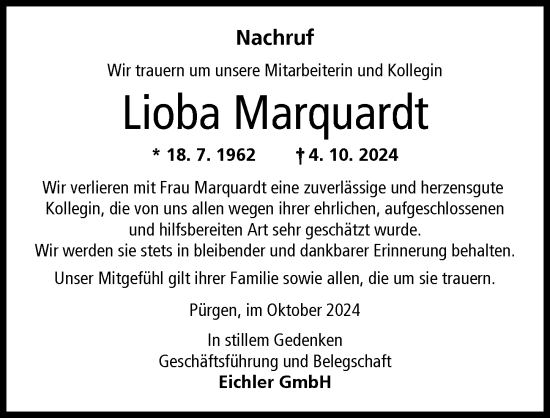 Nachruf

Wir trauern um unsere Mitarbeiterin und Kollegin

Lioba Marquardt

* 18. 7. 1962 † 4. 10. 2024

Wir verlieren mit Frau Marquardt eine zuverlässige und herzensgute Kollegin, die von uns allen wegen ihrer ehrlichen, aufgeschlossenen und hilfsbereiten Art sehr geschätzt wurde.
Wir werden sie stets in bleibender und dankbarer Erinnerung behalten.

Unser Mitgefühl gilt ihrer Familie sowie allen, die um sie trauern.

Pürgen, im Oktober 2024

In stillem Gedenken
Geschäftsführung und Belegschaft
Eichler GmbH